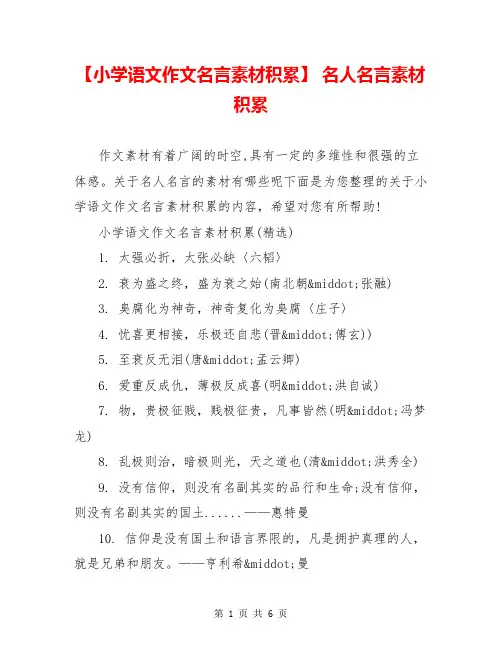 【小学语文作文名言素材积累】 名人名言素材积累

作文素材有着广阔的时空,具有一定的多维性和很强的立体感。关于名人名言的素材有哪些呢下面是为您整理的关于小学语文作文名言素材积累的内容，希望对您有所帮助!

小学语文作文名言素材积累(精选)

1. 太强必折，太张必缺〈六韬〉

2. 衰为盛之终，盛为衰之始(南北朝&middot;张融)

3. 臭腐化为神奇，神奇复化为臭腐〈庄子〉

4. 忧喜更相接，乐极还自悲(晋&middot;傅玄))

5. 至衰反无泪(唐&middot;孟云卿)

6. 爱重反成仇，薄极反成喜(明&middot;洪自诚)

7. 物，贵极征贱，贱极征贵，凡事皆然(明&middot;冯梦龙)

8. 乱极则治，暗极则光，天之道也(清&middot;洪秀全)

9. 没有信仰，则没有名副其实的品行和生命;没有信仰，则没有名副其实的国土......——惠特曼

10. 信仰是没有国土和语言界限的，凡是拥护真理的人，就是兄弟和朋友。——亨利希&middot;曼

第 1 页 共 6 页